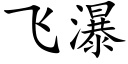 飞瀑